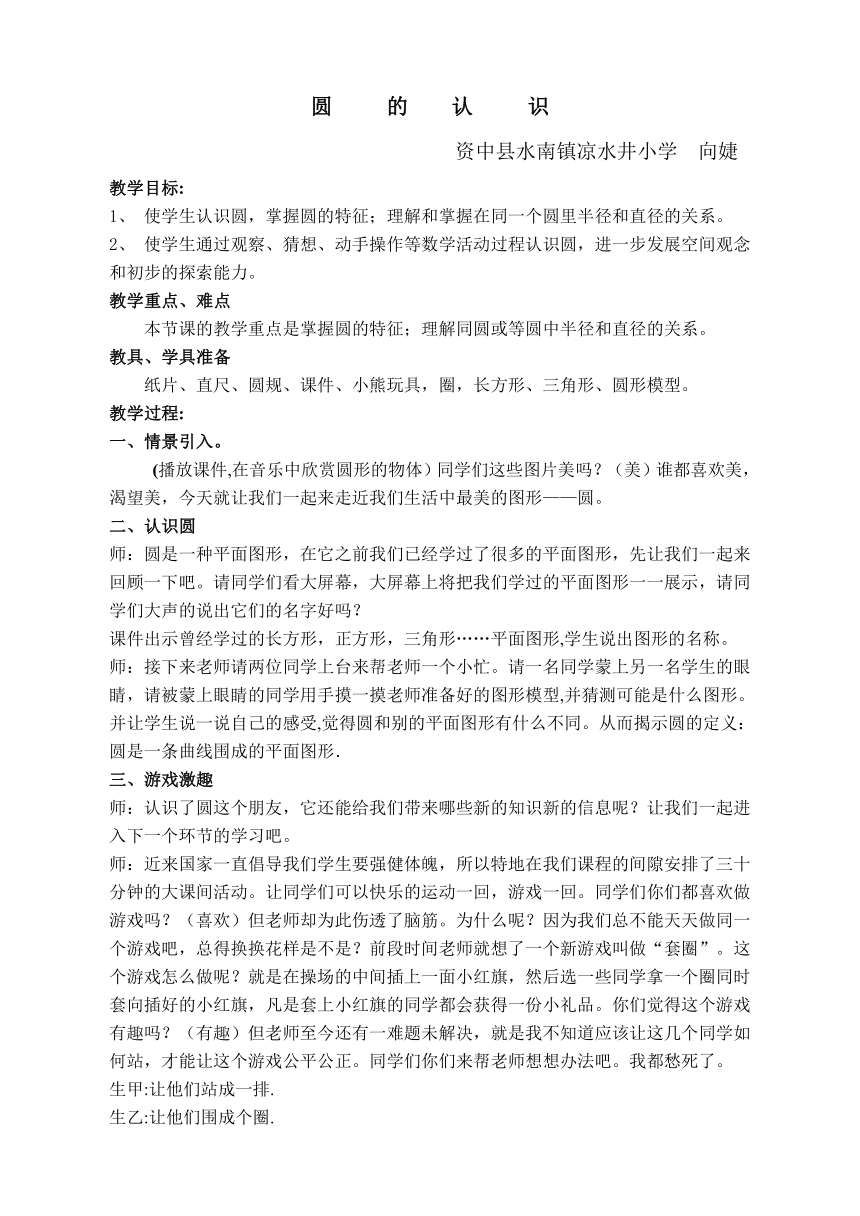 圆 的 认 识

资中县水南镇凉水井小学 向婕

教学目标:

1、 使学生认识圆，掌握圆的特征；理解和掌握在同一个圆里半径和直径的关系。

2、 使学生通过观察、猜想、动手操作等数学活动过程认识圆，进一步发展空间观念和初步的探索能力。

教学重点、难点

本节课的教学重点是掌握圆的特征；理解同圆或等圆中半径和直径的关系。

教具、学具准备

纸片、直尺、圆规、课件、小熊玩具，圈，长方形、三角形、圆形模型。

教学过程:

一、情景引入。

(播放课件,在音乐中欣赏圆形的物体）同学们这些图片美吗？（美）谁都喜欢美，渴望美，今天就让我们一起来走近我们生活中最美的图形——圆。

二、认识圆

师：圆是一种平面图形，在它之前我们已经学过了很多的平面图形，先让我们一起来回顾一下吧。请同学们看大屏幕，大屏幕上将把我们学过的平面图形一一展示，请同学们大声的说出它们的名字好吗？

课件出示曾经学过的长方形，正方形，三角形……平面图形,学生说出图形的名称。

师：接下来老师请两位同学上台来帮老师一个小忙。请一名同学蒙上另一名学生的眼睛，请被蒙上眼睛的同学用手摸一摸老师准备好的图形模型,并猜测可能是什么图形。并让学生说一说自己的感受,觉得圆和别的平面图形有什么不同。从而揭示圆的定义:圆是一条曲线围成的平面图形.

三、游戏激趣

师：认识了圆这个朋友，它还能给我们带来哪些新的知识新的信息呢？让我们一起进入下一个环节的学习吧。

师：近来国家一直倡导我们学生要强健体魄，所以特地在我们课程的间隙安排了三十分钟的大课间活动。让同学们可以快乐的运动一回，游戏一回。同学们你们都喜欢做游戏吗？（喜欢）但老师却为此伤透了脑筋。为什么呢？因为我们总不能天天做同一个游戏吧，总得换换花样是不是？前段时间老师就想了一个新游戏叫做“套圈”。这个游戏怎么做呢？就是在操场的中间插上一面小红旗，然后选一些同学拿一个圈同时套向插好的小红旗，凡是套上小红旗的同学都会获得一份小礼品。你们觉得这个游戏有趣吗？（有趣）但老师至今还有一难题未解决，就是我不知道应该让这几个同学如何站，才能让这个游戏公平公正。同学们你们来帮老师想想办法吧。我都愁死了。

生甲:让他们站成一排.

生乙:让他们围成个圈.